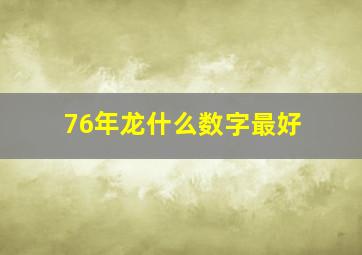 76年龙什么数字最好